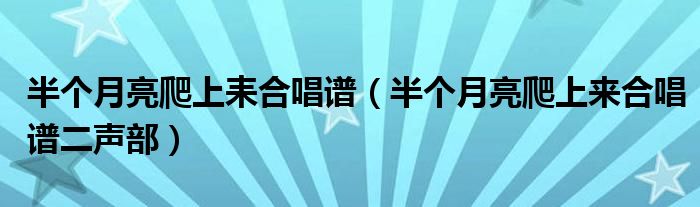 半个月亮爬上耒合唱谱（半个月亮爬上来合唱谱二声部）